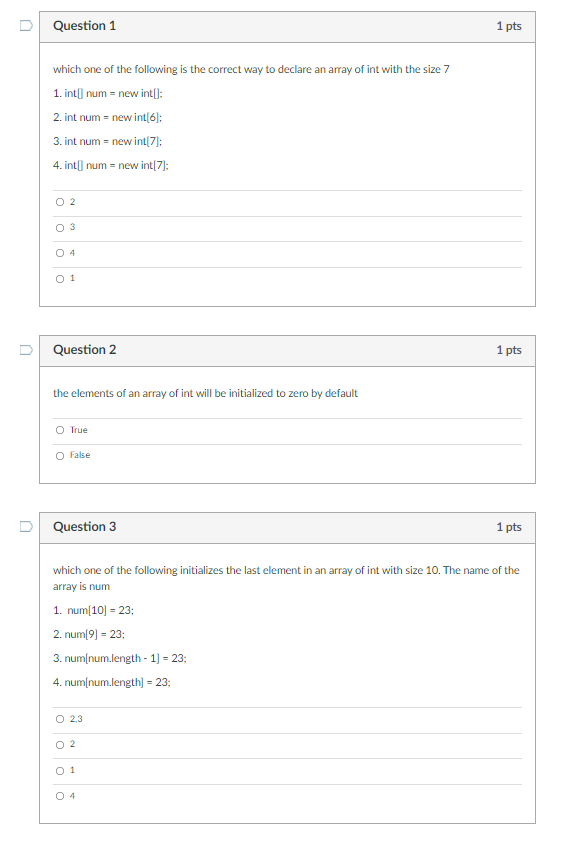 Question 1

1 pts

which one of the following is the correct way to declare an array of int with the size 7

1. int[] num = new int[];

2. int num = new int[6];

3. int num = new int[7];

4. int[] num = new int[7];

2

3

4

1

Question 2

1 pts

the elements of an array of int will be initialized to zero by default

True

False

Question 3

1 pts

which one of the following initializes the last element in an array of int with size 10. The name of the array is num

1. num[10] = 23;

2. num[9] = 23;

3. num[num.length - 1] = 23;

4. num[num.length] = 23;

2,3

2

1

4